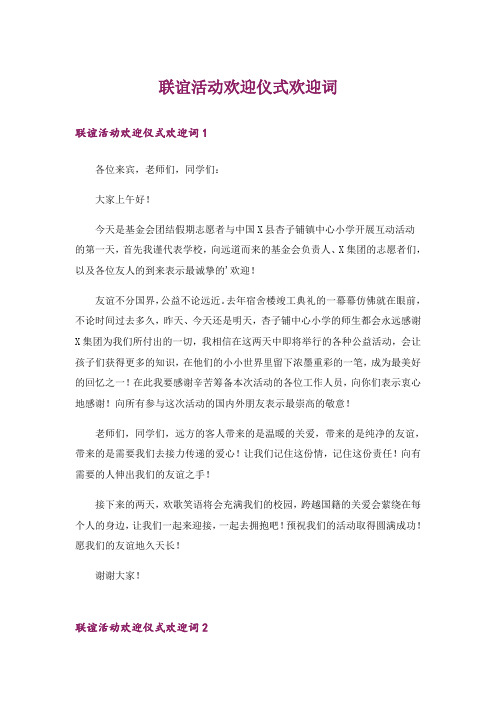 联谊活动欢迎仪式欢迎词

联谊活动欢迎仪式欢迎词 1

各位来宾，老师们，同学们：

大家上午好！

今天是基金会团结假期志愿者与中国 X 县杏子铺镇中心小学开展互动活动的第一天，首先我谨代表学校，向远道而来的基金会负责人、X 集团的志愿者们，以及各位友人的到来表示最诚挚的’欢迎！

友谊不分国界，公益不论远近。去年宿舍楼竣工典礼的一幕幕仿佛就在眼前，不论时间过去多久，昨天、今天还是明天，杏子铺中心小学的师生都会永远感谢 X 集团为我们所付出的一切，我相信在这两天中即将举行的各种公益活动，会让孩子们获得更多的知识，在他们的小小世界里留下浓墨重彩的一笔，成为最美好的回忆之一！在此我要感谢辛苦筹备本次活动的各位工作人员，向你们表示衷心地感谢！向所有参与这次活动的国内外朋友表示最崇高的敬意！

老师们，同学们，远方的客人带来的是温暖的关爱，带来的是纯净的友谊，带来的是需要我们去接力传递的爱心！让我们记住这份情，记住这份责任！向有需要的人伸出我们的友谊之手！

接下来的两天，欢歌笑语将会充满我们的校园，跨越国籍的关爱会萦绕在每个人的身边，让我们一起来迎接，一起去拥抱吧！预祝我们的活动取得圆满成功！愿我们的友谊地久天长！

谢谢大家！

联谊活动欢迎仪式欢迎词 2